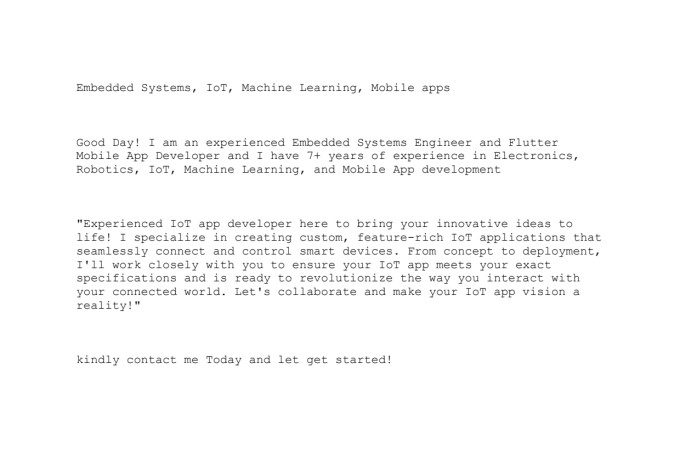 Embedded Systems, IoT, Machine Learning, Mobile apps

Good Day! I am an experienced Embedded Systems Engineer and Flutter Mobile App Developer and I have 7+ years of experience in Electronics, Robotics, IoT, Machine Learning, and Mobile App development

"Experienced IoT app developer here to bring your innovative ideas to life! I specialize in creating custom, feature-rich IoT applications that seamlessly connect and control smart devices. From concept to deployment, I'll work closely with you to ensure your IoT app meets your exact specifications and is ready to revolutionize the way you interact with your connected world. Let's collaborate and make your IoT app vision a reality!"

kindly contact me Today and let get started!